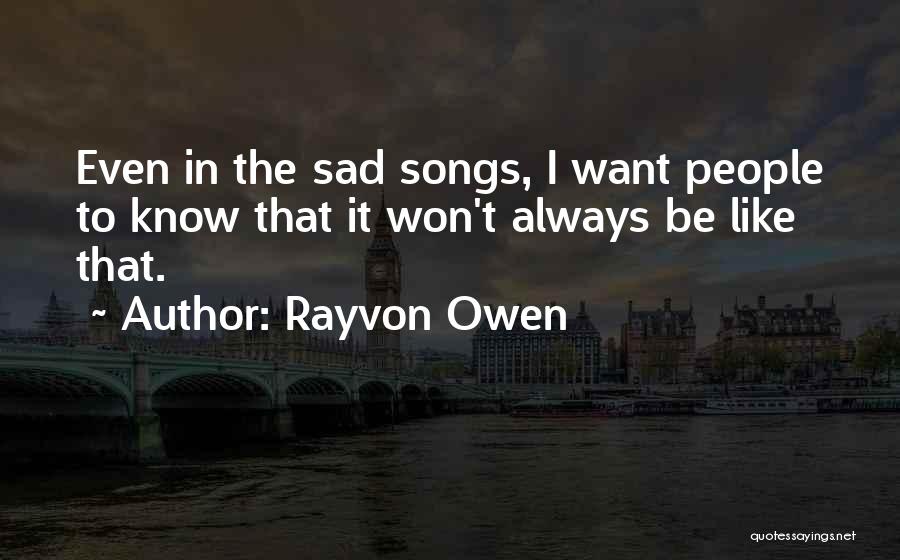 Even in the sad songs, I want people to know that it won't always be like that.

~ Author: Rayvon Owen

quotessayings.net